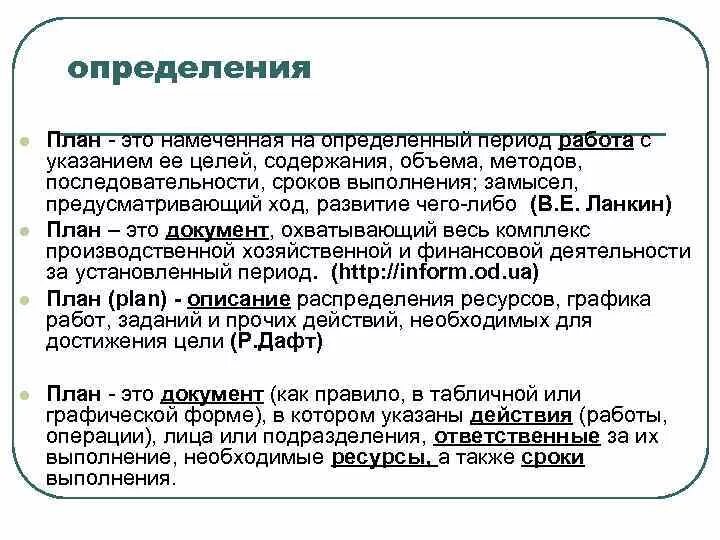 определения

План - это намеченная на определенный период работа с указанием ее целей, содержания, объема, методов, последовательности, сроков выполнения; замысел, предусматривающий ход, развитие чего-либо (В.Е. Ланкин)

План – это документ, охватывающий весь комплекс производственной хозяйственной и финансовой деятельности за установленный период. (http://inform.od.ua)

План (plan) - описание распределения ресурсов, графика работ, заданий и прочих действий, необходимых для достижения цели (Р.Дафт)

План - это документ (как правило, в табличной или графической форме), в котором указаны действия (работы, операции), лица или подразделения, ответственные за их выполнение, необходимые ресурсы, а также сроки выполнения.